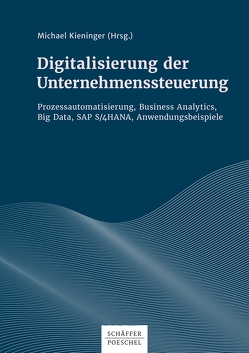 Michael Kieninger (Hrsg.)

Digitalisierung der Unternehmenssteuerung

Prozessautomatisierung, Business Analytics, Big Data, SAP S/4HANA, Anwendungsbeispiele

SCHÄFFER POESCHEL